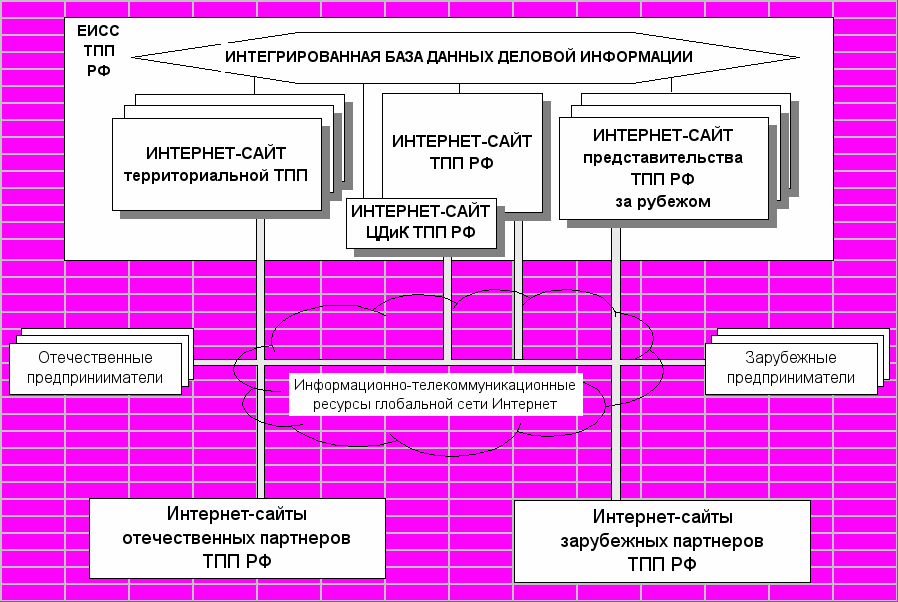 ЕИСС
ТПП
РФ

ИНТЕГРИРОВАННАЯ БАЗА ДАННЫХ ДЕЛОВОЙ ИНФОРМАЦИИ

ИНТЕРНЕТ-САЙТ
территориальной ТПП

ИНТЕРНЕТ-САЙТ
ТПП РФ

ИНТЕРНЕТ-САЙТ
представительства
ТПП РФ
за рубежом

ИНТЕРНЕТ-САЙТ
ЦДиК ТПП РФ

Отечественные
предприниматели

Информационно-телекоммуникационные
ресурсы глобальной сети Интернет

Зарубежные
предприниматели

Интернет-сайты
отечественных партнеров
ТПП РФ

Интернет-сайты
зарубежных партнеров
ТПП РФ